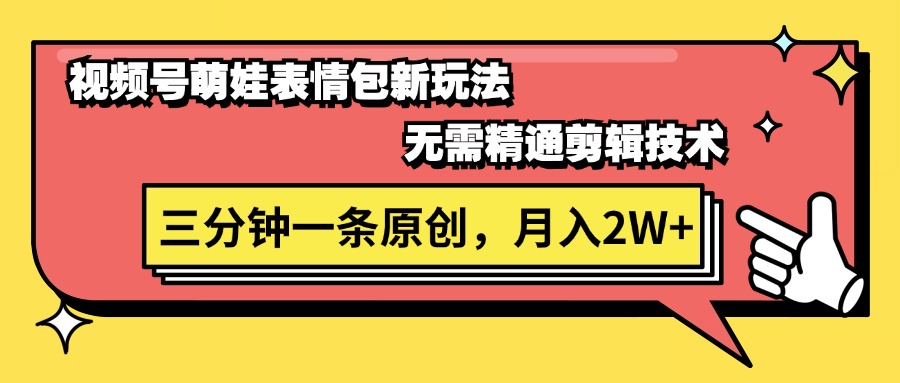 视频号萌娃表情包新玩法

无需精通剪辑技术

三分钟一条原创，月入2W+